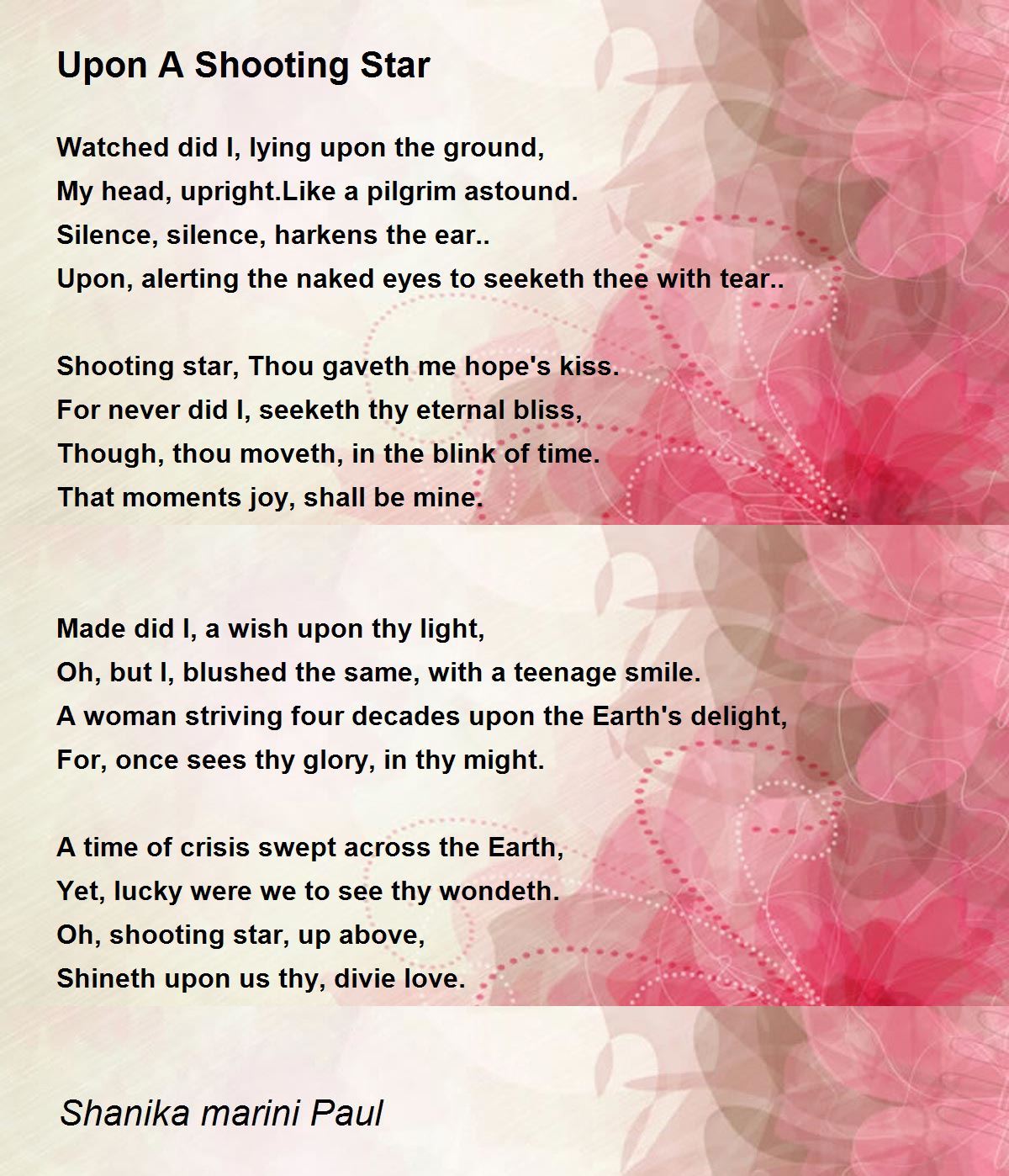 Upon A Shooting Star

Watched did I, lying upon the ground,
My head, upright.Like a pilgrim astound.
Silence, silence, harkens the ear..
Upon, alerting the naked eyes to seeketh thee with tear..

Shooting star, Thou gaveth me hope's kiss.
For never did I, seeketh thy eternal bliss,
Though, thou moveth, in the blink of time.
That moments joy, shall be mine.

Made did I, a wish upon thy light,
Oh, but I, blushed the same, with a teenage smile.
A woman striving four decades upon the Earth's delight,
For, once sees thy glory, in thy might.

A time of crisis swept across the Earth,
Yet, lucky were we to see thy wondeth.
Oh, shooting star, up above,
Shineth upon us thy, divie love.

Shanika marini Paul